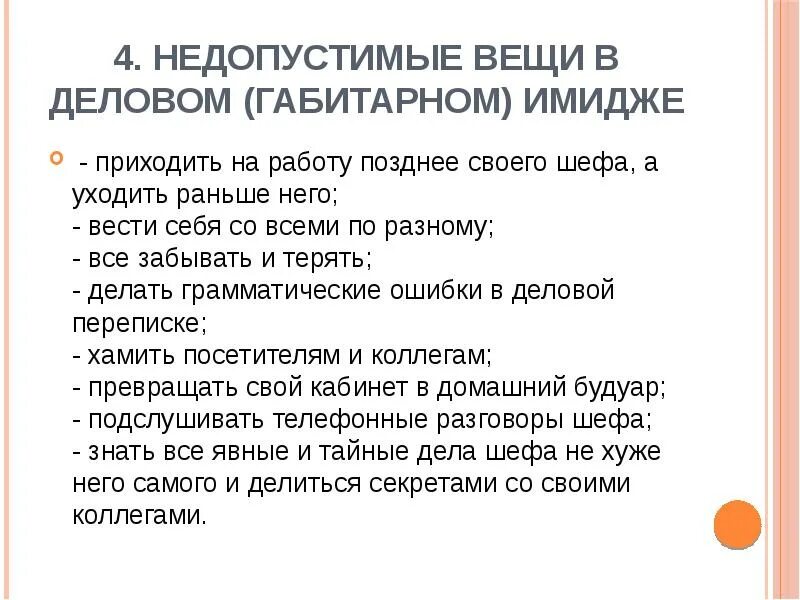 4. НЕДОПУСТИМЫЕ ВЕЩИ В ДЕЛОВОМ (ГАБИТАРНОМ) ИМИДЖЕ

- приходить на работу позднее своего шефа, а уходить раньше него;
- вести себя со всеми по разному;
- все забывать и терять;
- делать грамматические ошибки в деловой переписке;
- хамить посетителям и коллегам;
- превращать свой кабинет в домашний будуар;
- подслушивать телефонные разговоры шефа;
- знать все явные и тайные дела шефа не хуже него самого и делиться секретами со своими коллегами.